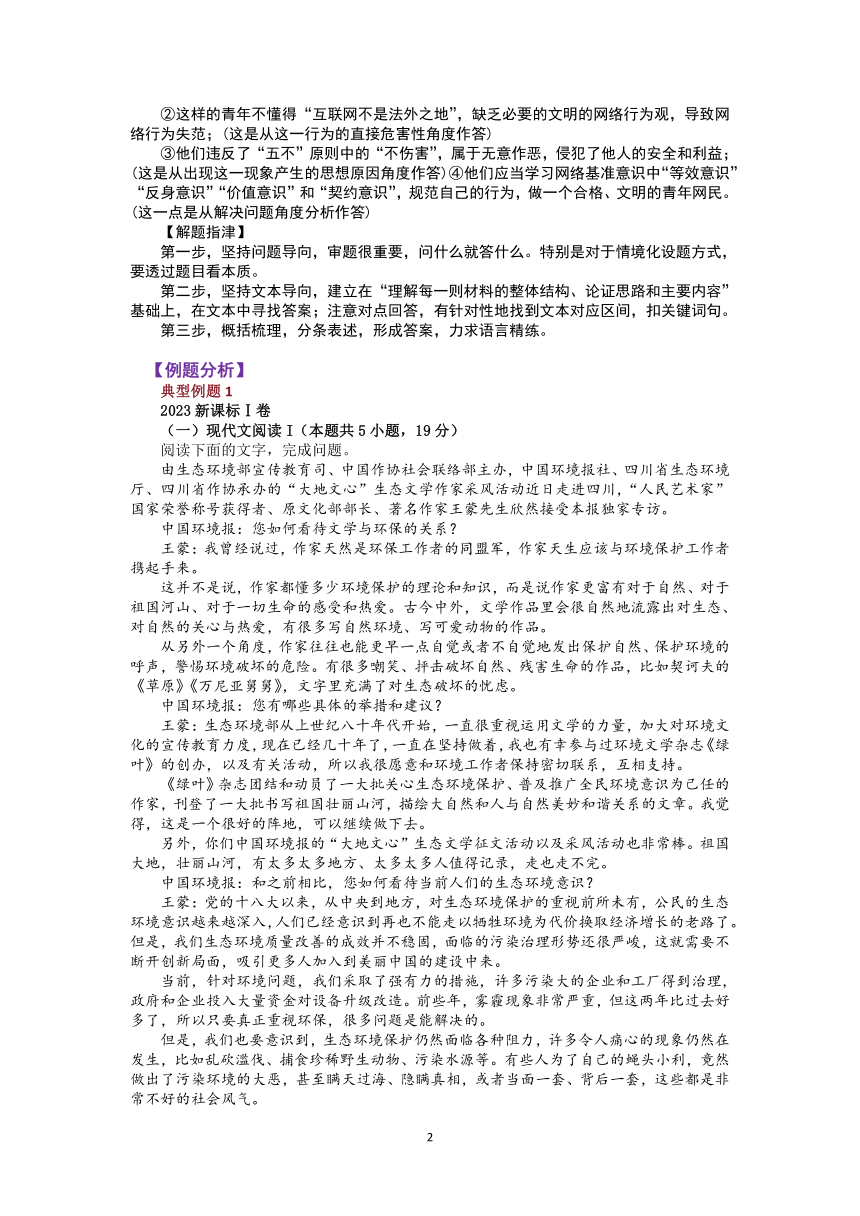 ②这样的青年不懂得“互联网不是法外之地”，缺乏必要的文明的网络行为观，导致网络行为失范；(这是从这一行为的直接危害性角度作答)

③他们违反了“五不”原则中的“不伤害”，属于无意作恶，侵犯了他人的安全和利益；(这是从出现这一现象产生的思想原因角度作答)④他们应当学习网络基准意识中“等效意识”“反身意识”“价值意识”和“契约意识”，规范自己的行为，做一个合格、文明的青年网民。(这一点是从解决问题角度分析作答)

【解题指津】

第一步，坚持问题导向，审题很重要，问什么就答什么。特别是对于情境化设题方式，要透过题目看本质。

第二步，坚持文本导向，建立在“理解每一则材料的整体结构、论证思路和主要内容”基础上，在文本中寻找答案；注意对点回答，有针对性地找到文本对应区间，扣关键词句。

第三步，概括梳理，分条表述，形成答案，力求语言精练。

【例题分析】

典型例题 1

2023 新课标Ⅰ卷

（一）现代文阅读Ⅰ（本题共 5 小题，19 分）

阅读下面的文字，完成问题。

由生态环境部宣传教育司、中国作协社会联络部主办，中国环境报社、四川省生态环境厅、四川省作协承办的“大地文心”生态文学作家采风活动近日走进四川，“人民艺术家”国家荣誉称号获得者、原文化部部长、著名作家王蒙先生欣然接受本报独家专访。

中国环境报：您如何看待文学与环保的关系？

王蒙：我曾经说过，作家天然是环保工作者的同盟军，作家天生应该与环境保护工作者携起手来。

这并不是说，作家都懂多少环境保护的理论和知识，而是说作家更富有对于自然、对于祖国河山、对于一切生命的感受和热爱。古今中外，文学作品里会很自然地流露出对生态、对自然的关心与热爱，有很多写自然环境、写可爱动物的作品。

从另外一个角度，作家往往也能更早一点自觉或者不自觉地发出保护自然、保护环境的呼声，警惕环境破坏的危险。有很多嘲笑、抨击破坏自然、残害生命的作品，比如契诃夫的《草原》《万尼亚舅舅》，文字里充满了对生态破坏的忧虑。

中国环境报：您有哪些具体的举措和建议？

王蒙：生态环境部从上世纪八十年代开始，一直很重视运用文学的力量，加大对环境文化的宣传教育力度，现在已经几十年了，一直在坚持做着，我也有幸参与过环境文学杂志《绿叶》的创办，以及有关活动，所以我很愿意和环境工作者保持密切联系，互相支持。

《绿叶》杂志团结和动员了一大批关心生态环境保护、普及推广全民环境意识为己任的作家，刊登了一大批书写祖国壮丽山河，描绘大自然和人与自然美妙和谐关系的文章。我觉得，这是一个很好的阵地，可以继续做下去。

另外，你们中国环境报的“大地文心”生态文学征文活动以及采风活动也非常棒。祖国大地，壮丽山河，有太多太多地方、太多太多人值得记录，走也走不完。

中国环境报：和之前相比，您如何看待当前人们的生态环境意识？

王蒙：党的十八大以来，从中央到地方，对生态环境保护的重视前所未有，公民的生态环境意识越来越深入，人们已经意识到再也不能走以牺牲环境为代价换取经济增长的老路了。但是，我们生态环境质量改善的成效并不稳固，面临的污染治理形势还很严峻，这就需要不断开创新局面，吸引更多人加入到美丽中国的建设中来。

当前，针对环境问题，我们采取了强有力的措施，许多污染大的企业和工厂得到治理，政府和企业投入大量资金对设备升级改造。前些年，雾霾现象非常严重，但这两年比过去好多了，所以只要真正重视环保，很多问题是能解决的。

但是，我们也要意识到，生态环境保护仍然面临各种阻力，许多令人痛心的现象仍然在发生，比如乱砍滥伐、捕食珍稀野生动物、污染水源等。有些人为了自己的蝇头小利，竟然做出了污染环境的大恶，甚至瞒天过海、隐瞒真相，或者当面一套、背后一套，这些都是非常不好的社会风气。

2